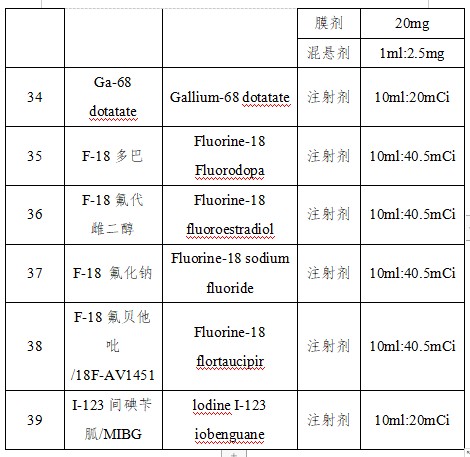 |  |  |  | 膜剂 | 20mg |
|---|---|---|---|---|
|  |  |  | 混悬剂 | 1ml:2.5mg |
| 34 | Ga-68 dotatate | Gallium-68 dotatate | 注射剂 | 10ml:20mCi |
| 35 | F-18 多巴 | Fluorine-18 Fluorodopa | 注射剂 | 10ml:40.5mCi |
| 36 | F-18 氟代雌二醇 | Fluorine-18 fluoroestradiol | 注射剂 | 10ml:40.5mCi |
| 37 | F-18 氟化钠 | Fluorine-18 sodium fluoride | 注射剂 | 10ml:40.5mCi |
| 38 | F-18 氟贝他吡 /18F-AV1451 | Fluorine-18 flortaucipir | 注射剂 | 10ml:40.5mCi |
| 39 | I-123 间碘苄胍/MIBG | lodine I-123 iobenguane | 注射剂 | 10ml:20mCi |